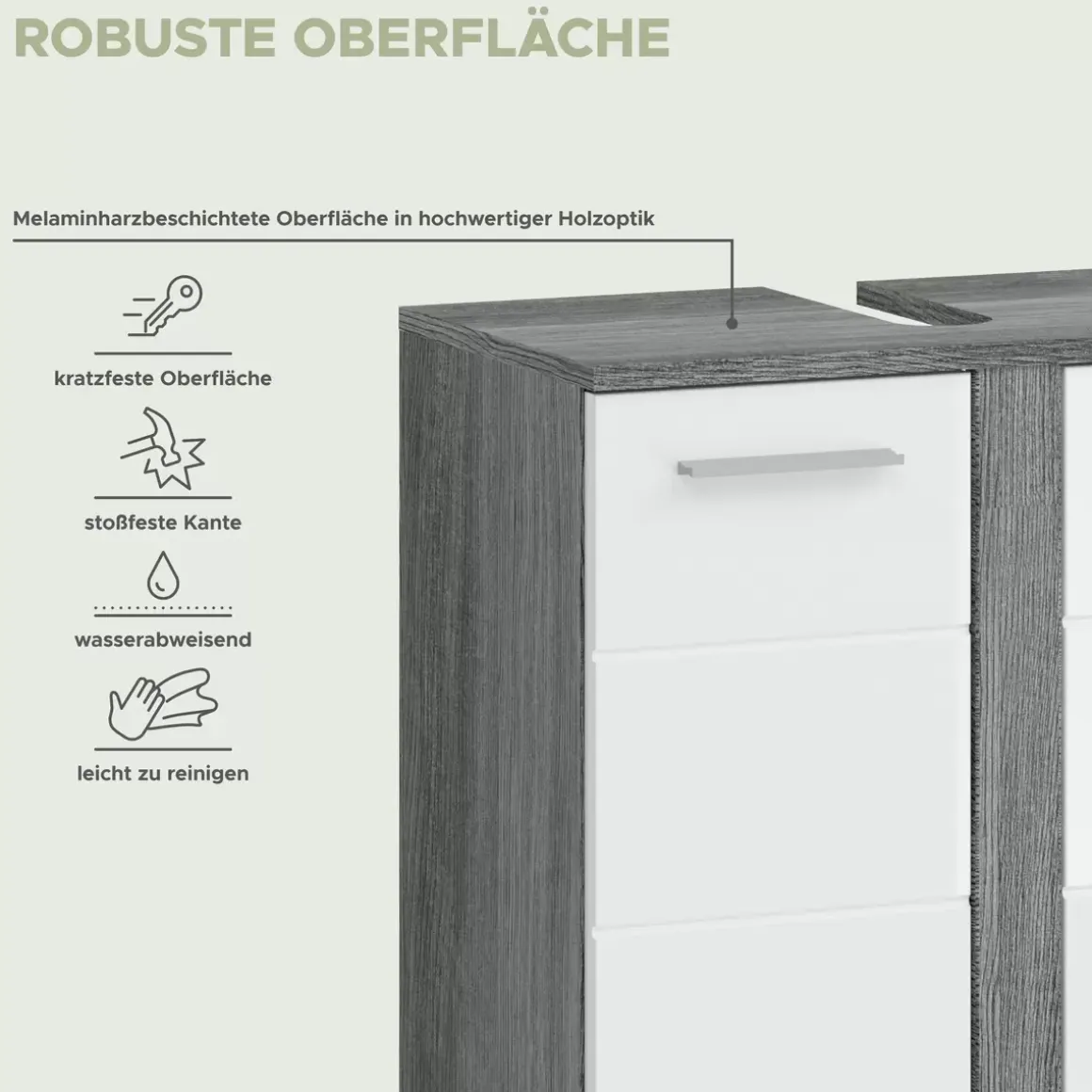 ROBUSTE OBERFLÄCHE

Melaminharzbeschichtete Oberfläche in hochwertiger Holzoptik

kratzfeste Oberfläche

stoßfeste Kante

wasserabweisend

leicht zu reinigen